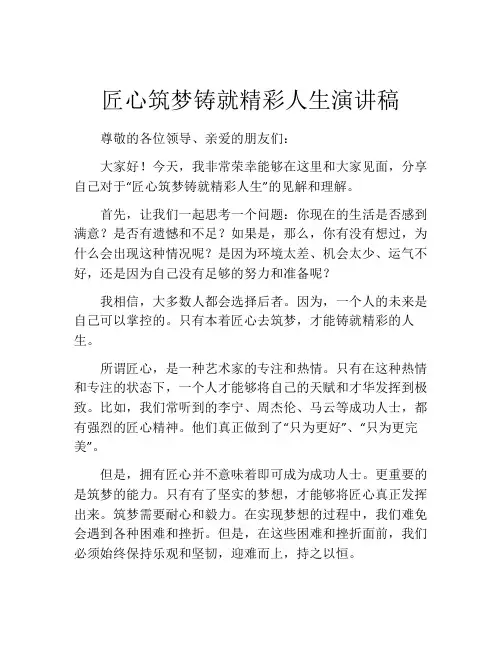 匠心筑梦铸就精彩人生演讲稿

尊敬的各位领导、亲爱的朋友们：

大家好！今天，我非常荣幸能够在这里和大家见面，分享自己对于“匠心筑梦铸就精彩人生”的见解和理解。

首先，让我们一起思考一个问题：你现在的生活是否感到满意？是否有遗憾和不足？如果是，那么，你有没有想过，为什么会出现这种情况呢？是因为环境太差、机会太少、运气不好，还是因为自己没有足够的努力和准备呢？

我相信，大多数人都会选择后者。因为，一个人的未来是自己可以掌控的。只有本着匠心去筑梦，才能铸就精彩的人生。

所谓匠心，是一种艺术家的专注和热情。只有在这种热情和专注的状态下，一个人才能够将自己的天赋和才华发挥到极致。比如，我们常听到的李宁、周杰伦、马云等成功人士，都有强烈的匠心精神。他们真正做到了“只为更好”、“只为更完美”。

但是，拥有匠心并不意味着即可成为成功人士。更重要的是筑梦的能力。只有有了坚实的梦想，才能够将匠心真正发挥出来。筑梦需要耐心和毅力。在实现梦想的过程中，我们难免会遇到各种困难和挫折。但是，在这些困难和挫折面前，我们必须始终保持乐观和坚韧，迎难而上，持之以恒。